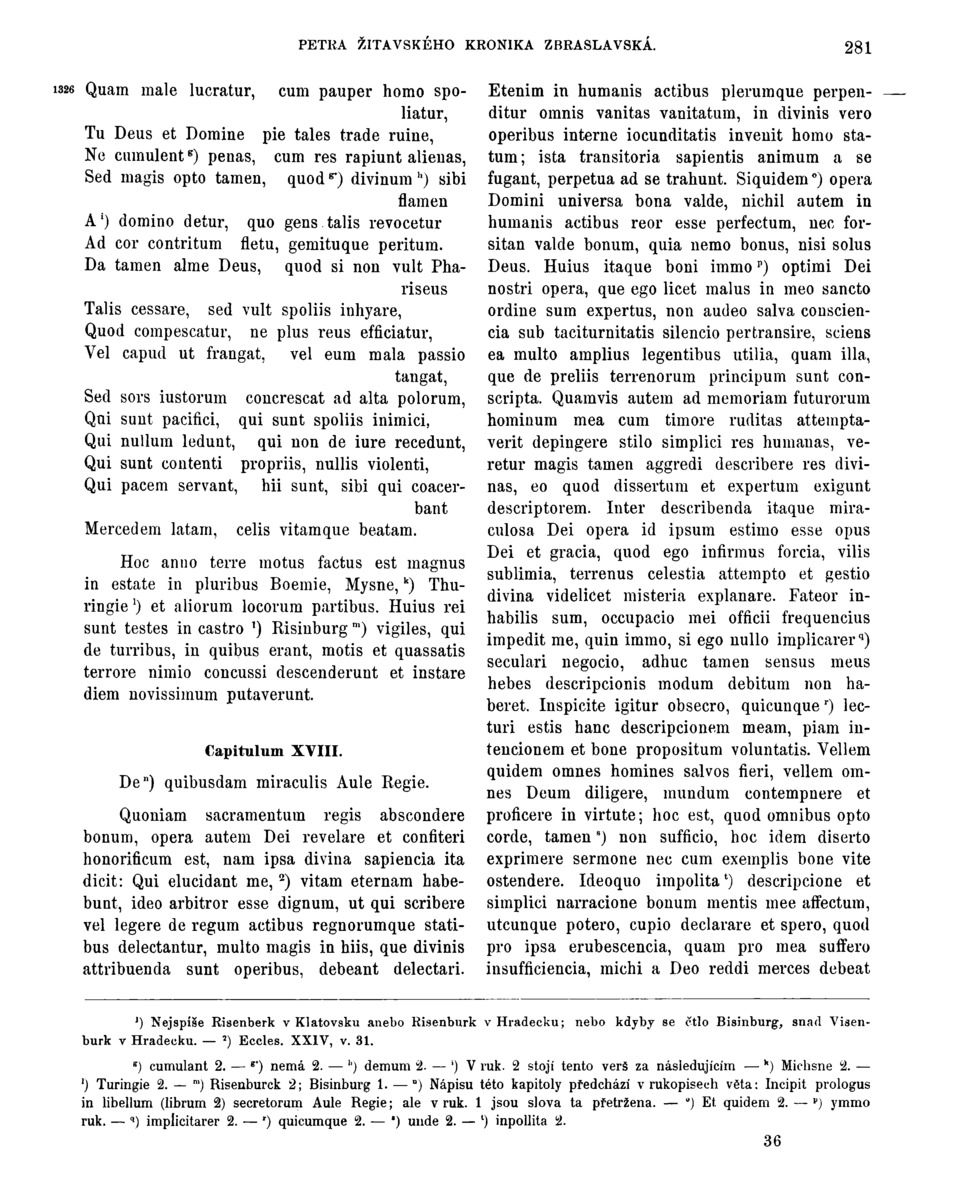 PETRA ŽITAVSKÉHO KRONIKA ZBRASLAVSKÁ.

281

1326 Quam male lucratur, cum pauper homo spoliatur,
Tu Deus et Domine pie tales trade ruine,
Ne cumulent $^{g}$) penas, cum res rapiunt alienas,
Sed magis opto tamen, quod $^{g'}$) divinum $^{h}$) sibi flamen
A $^{i}$) domino detur, quo gens talis revocetur
Ad cor contritum fletu, gemituque peritum.
Da tamen alme Deus, quod si non vult Phariseus
Talis cessare, sed vult spoliis inhyare,
Quod compescatur, ne plus reus efficiatur,
Vel capud ut frangat, vel eum mala passio tangat,
Sed sors iustorum concrescat ad alta polorum,
Qui sunt pacifici, qui sunt spoliis inimici,
Qui nullum ledunt, qui non de iure recedunt,
Qui sunt contenti propriis, nullis violenti,
Qui pacem servant, hii sunt, sibi qui coacerbant
Mercedem latam, celis vitamque beatam.

Hoc anno terre motus factus est magnus in estate in pluribus Boemie, Mysne, $^{k}$) Thuringie $^{l}$) et aliorum locorum partibus. Huius rei sunt testes in castro $^{1}$) Risinburg $^{m}$) vigiles, qui de turribus, in quibus erant, motis et quassatis terrore nimio concussi descenderunt et instare diem novissimum putaverunt.

Capitulum XVIII.

De $^{n}$) quibusdam miraculis Aule Regie.

Quoniam sacramentum regis abscondere bonum, opera autem Dei revelare et confiteri honorificum est, nam ipsa divina sapiencia ita dicit: Qui elucidant me, $^{2}$) vitam eternam habebunt, ideo arbitror esse dignum, ut qui scribere vel legere de regum actibus regnorumque statibus delectantur, multo magis in hiis, que divinis attribuenda sunt operibus, debeant delectari.

Etenim in humanis actibus plerumque perpenditur omnis vanitas vanitatum, in divinis vero operibus interne iocunditatis invenit homo statum; ista transitoria sapientis animum a se fugant, perpetua ad se trahunt. Siquidem $^{o}$) opera Domini universa bona valde, nichil autem in humanis actibus reor esse perfectum, nec forsitan valde bonum, quia nemo bonus, nisi solus Deus. Huius itaque boni immo $^{p}$) optimi Dei nostri opera, que ego licet malus in meo sancto ordine sum expertus, non audeo salva consciencia sub taciturnitatis silencio pertransire, sciens ea multo amplius legentibus utilia, quam illa, que de preliis terrenorum principum sunt conscripta. Quamvis autem ad memoriam futurorum hominum mea cum timore ruditas attemptaverit depingere stilo simplici res humanas, veretur magis tamen aggredi describere res divinas, eo quod dissertum et expertum exigunt descriptorem. Inter describenda itaque miraculosa Dei opera id ipsum estimo esse opus Dei et gracia, quod ego infirmus forcia, vilis sublimia, terrenus celestia attempto et gestio divina videlicet misteria explanare. Fateor inhabilis sum, occupacio mei officii frequencius impedit me, quin immo, si ego nullo implicarer $^{q}$) seculari negocio, adhuc tamen sensus meus hebes descripcionis modum debitum non haberet. Inspicite igitur obsecro, quicunque $^{r}$) lecturi estis hanc descripcionem meam, piam intencionem et bone propositum voluntatis. Vellem quidem omnes homines salvos fieri, vellem omnes Deum diligere, mundum contempnere et proficere in virtute; hoc est, quod omnibus opto corde, tamen $^{s}$) non sufficio, hoc idem diserto exprimere sermone nec cum exemplis bone vite ostendere. Ideoquo impolita $^{t}$) descripcione et simplici narracione bonum mentis mee affectum, utcunque potero, cupio declarare et spero, quod pro ipsa erubescencia, quam pro mea suffero insufficiencia, michi a Deo reddi merces debeat

$^{1}$) Nejspíše Risenberk v Klatovsku anebo Risenburk v Hradecku; nebo kdyby se čtlo Bisinburg, snad Visenburk v Hradecku. — $^{2}$) Eccles. XXIV, v. 31.

$^{g}$) cumulant 2. — $^{g'}$) nemá 2. — $^{h}$) demum 2. — $^{i}$) V ruk. 2 stojí tento verš za následujícím — $^{k}$) Michsne 2. — $^{l}$) Turingie 2. — $^{m}$) Risenburck 2; Bisinburg 1. — $^{n}$) Nápisu této kapitoly předchází v rukopisech věta: Incipit prologus in libellum (librum 2) secretorum Aule Regie; ale v ruk. 1 jsou slova ta přetržena. — $^{o}$) Et quidem 2. — $^{p}$) ymmo ruk. — $^{q}$) implicitarer 2. — $^{r}$) quicumque 2. — $^{s}$) unde 2. — $^{t}$) inpollita 2.

36